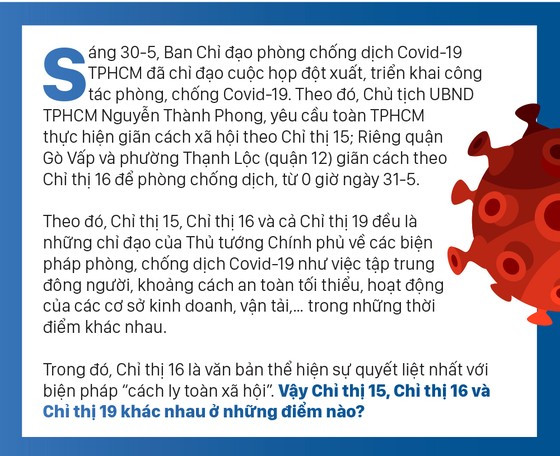 Sáng 30-5, Ban Chỉ đạo phòng chống dịch Covid-19 TPHCM đã chỉ đạo cuộc họp đột xuất, triển khai công tác phòng, chống Covid-19. Theo đó, Chủ tịch UBND TPHCM Nguyễn Thành Phong, yêu cầu toàn TPHCM thực hiện giãn cách xã hội theo Chỉ thị 15; Riêng quận Gò Vấp và phường Thạnh Lộc (quận 12) giãn cách theo Chỉ thị 16 để phòng chống dịch, từ 0 giờ ngày 31-5.

Theo đó, Chỉ thị 15, Chỉ thị 16 và cả Chỉ thị 19 đều là những chỉ đạo của Thủ tướng Chính phủ về các biện pháp phòng, chống dịch Covid-19 như việc tập trung đông người, khoảng cách an toàn tối thiểu, hoạt động của các cơ sở kinh doanh, vận tải,... trong những thời điểm khác nhau.

Trong đó, Chỉ thị 16 là văn bản thể hiện sự quyết liệt nhất với biện pháp “cách ly toàn xã hội”. Vậy Chỉ thị 15, Chỉ thị 16 và Chỉ thị 19 khác nhau ở những điểm nào?